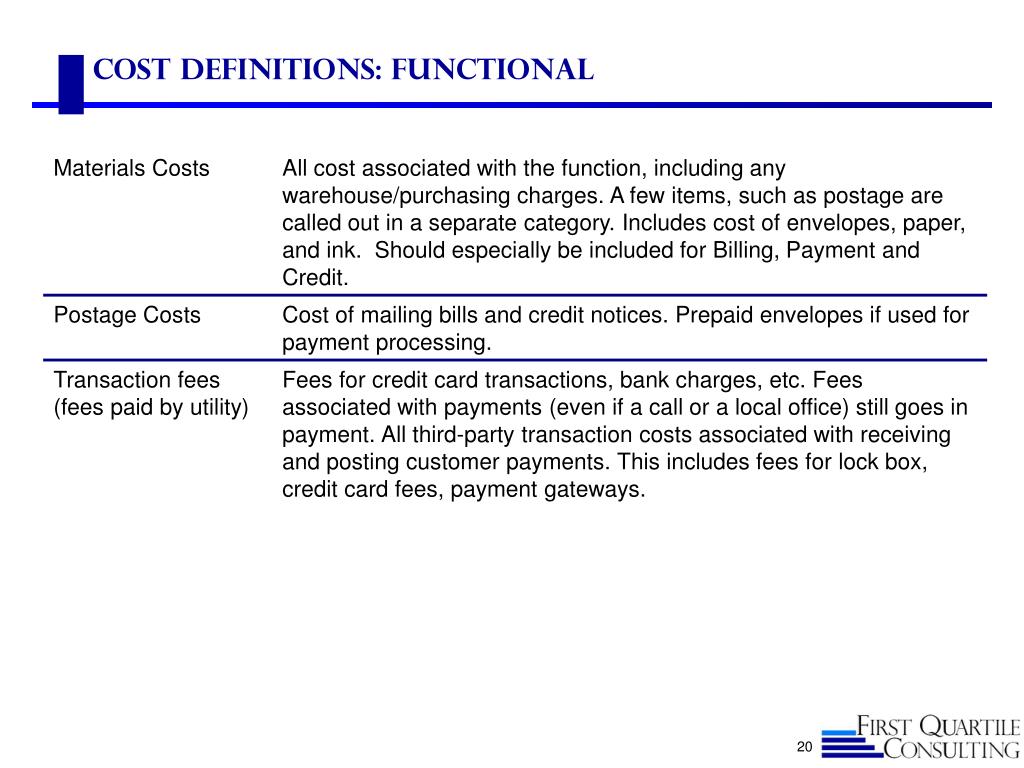 COST DEFINITIONS: FUNCTIONAL

| | |
|---|---|
| Materials Costs | All cost associated with the function, including any warehouse/purchasing charges. A few items, such as postage are called out in a separate category. Includes cost of envelopes, paper, and ink. Should especially be included for Billing, Payment and Credit. |
| Postage Costs | Cost of mailing bills and credit notices. Prepaid envelopes if used for payment processing. |
| Transaction fees (fees paid by utility) | Fees for credit card transactions, bank charges, etc. Fees associated with payments (even if a call or a local office) still goes in payment. All third-party transaction costs associated with receiving and posting customer payments. This includes fees for lock box, credit card fees, payment gateways. |

20

FIRST QUARTILE CONSULTING